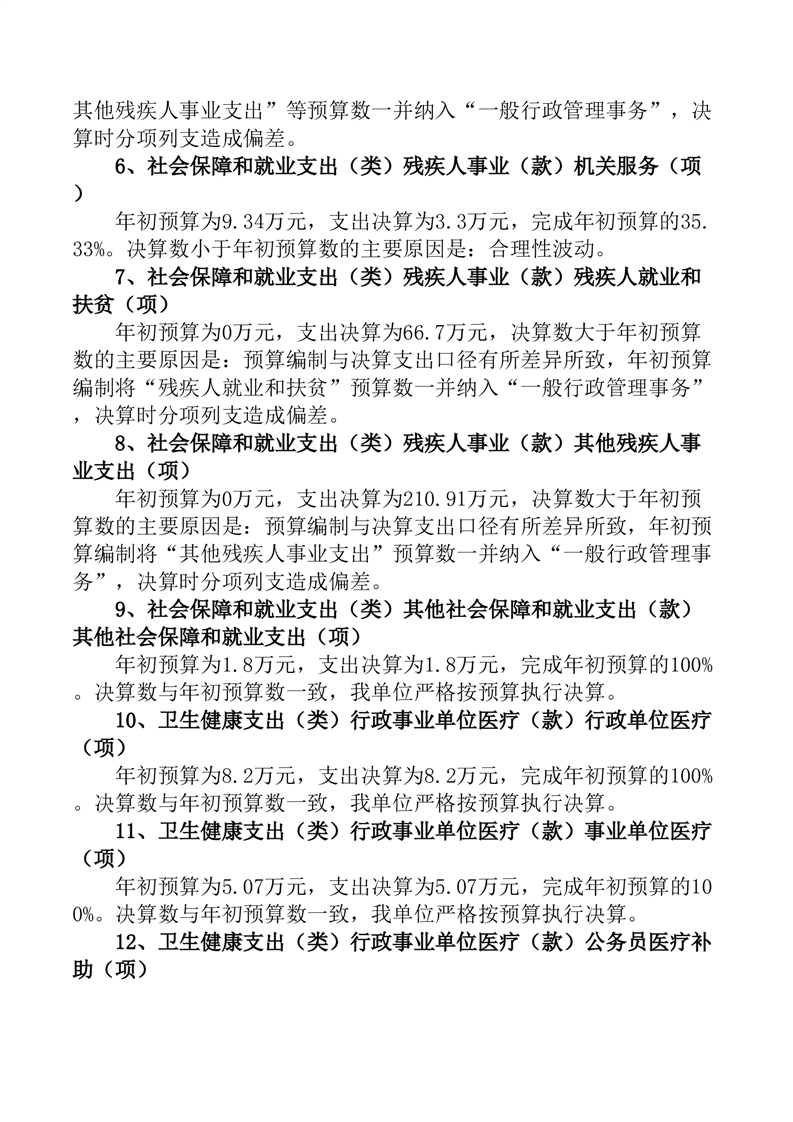 其他残疾人事业支出”等预算数一并纳入“一般行政管理事务”，决算时分项列支造成偏差。

6、社会保障和就业支出（类）残疾人事业（款）机关服务（项）

年初预算为9.34万元，支出决算为3.3万元，完成年初预算的35.33%。决算数小于年初预算数的主要原因是：合理性波动。

7、社会保障和就业支出（类）残疾人事业（款）残疾人就业和扶贫（项）

年初预算为0万元，支出决算为66.7万元，决算数大于年初预算数的主要原因是：预算编制与决算支出口径有所差异所致，年初预算编制将“残疾人就业和扶贫”预算数一并纳入“一般行政管理事务”，决算时分项列支造成偏差。

8、社会保障和就业支出（类）残疾人事业（款）其他残疾人事业支出（项）

年初预算为0万元，支出决算为210.91万元，决算数大于年初预算数的主要原因是：预算编制与决算支出口径有所差异所致，年初预算编制将“其他残疾人事业支出”预算数一并纳入“一般行政管理事务”，决算时分项列支造成偏差。

9、社会保障和就业支出（类）其他社会保障和就业支出（款）其他社会保障和就业支出（项）

年初预算为1.8万元，支出决算为1.8万元，完成年初预算的100%。决算数与年初预算数一致，我单位严格按预算执行决算。

10、卫生健康支出（类）行政事业单位医疗（款）行政单位医疗（项）

年初预算为8.2万元，支出决算为8.2万元，完成年初预算的100%。决算数与年初预算数一致，我单位严格按预算执行决算。

11、卫生健康支出（类）行政事业单位医疗（款）事业单位医疗（项）

年初预算为5.07万元，支出决算为5.07万元，完成年初预算的100%。决算数与年初预算数一致，我单位严格按预算执行决算。

12、卫生健康支出（类）行政事业单位医疗（款）公务员医疗补助（项）